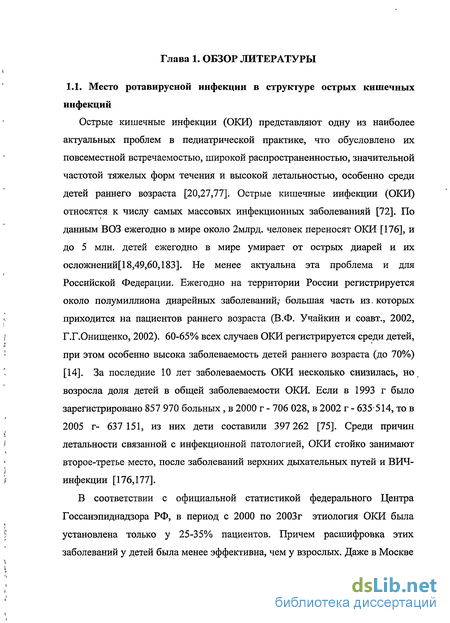 Глава 1. ОБЗОР ЛИТЕРАТУРЫ

1.1. Место ротавирусной инфекции в структуре острых кишечных инфекций

Острые кишечные инфекции (ОКИ) представляют одну из наиболее актуальных проблем в педиатрической практике, что обусловлено их повсеместной встречаемостью, широкой распространенностью, значительной частотой тяжелых форм течения и высокой летальностью, особенно среди детей раннего возраста [20,27,77]. Острые кишечные инфекции (ОКИ) относятся к числу самых массовых инфекционных заболеваний [72]. По данным ВОЗ ежегодно в мире около 2млрд. человек переносят ОКИ [176], и до 5 млн. детей ежегодно в мире умирает от острых диарей и их осложнений[18,49,60,183]. Не менее актуальна эта проблема и для Российской Федерации. Ежегодно на территории России регистрируется около полумиллиона диарейных заболеваний, большая часть из которых приходится на пациентов раннего возраста (В.Ф. Учайкин и соавт., 2002, Г.Г.Онищенко, 2002). 60-65% всех случаев ОКИ регистрируется среди детей, при этом особенно высока заболеваемость детей раннего возраста (до 70%) [14]. За последние 10 лет заболеваемость ОКИ несколько снизилась, но возросла доля детей в общей заболеваемости ОКИ. Если в 1993 г было зарегистрировано 857 970 больных , в 2000 г - 706 028, в 2002 г - 635 514, то в 2005 г- 637 151, из них дети составили 397 262 [75]. Среди причин летальности связанной с инфекционной патологией, ОКИ стойко занимают второе-третье место, после заболеваний верхних дыхательных путей и ВИЧ-инфекции [176,177].

В соответствии с официальной статистикой федерального Центра Госсанэпиднадзора РФ, в период с 2000 по 2003г этиология ОКИ была установлена только у 25-35% пациентов. Причем расшифровка этих заболеваний у детей была менее эффективна, чем у взрослых. Даже в Москве

dsLib.net
библиотека диссертаций